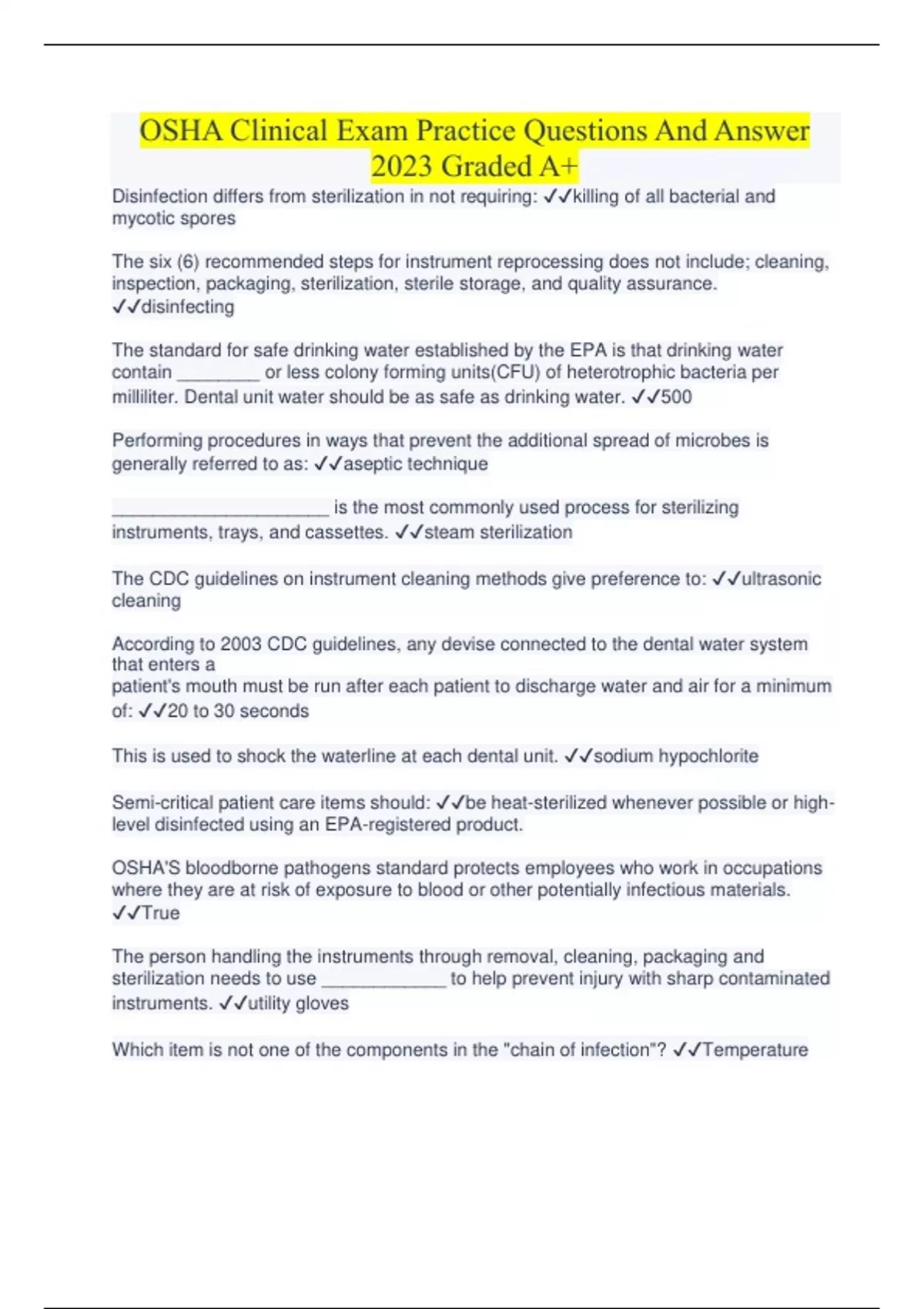 OSHA Clinical Exam Practice Questions And Answer 2023 Graded A+

Disinfection differs from sterilization in not requiring: ✓✓killing of all bacterial and mycotic spores

The six (6) recommended steps for instrument reprocessing does not include; cleaning, inspection, packaging, sterilization, sterile storage, and quality assurance. ✓✓disinfecting

The standard for safe drinking water established by the EPA is that drinking water contain ________ or less colony forming units(CFU) of heterotrophic bacteria per milliliter. Dental unit water should be as safe as drinking water. ✓✓500

Performing procedures in ways that prevent the additional spread of microbes is generally referred to as: ✓✓aseptic technique

_____________________ is the most commonly used process for sterilizing instruments, trays, and cassettes. ✓✓steam sterilization

The CDC guidelines on instrument cleaning methods give preference to: ✓✓ultrasonic cleaning

According to 2003 CDC guidelines, any devise connected to the dental water system that enters a
patient's mouth must be run after each patient to discharge water and air for a minimum of: ✓✓20 to 30 seconds

This is used to shock the waterline at each dental unit. ✓✓sodium hypochlorite

Semi-critical patient care items should: ✓✓be heat-sterilized whenever possible or high-level disinfected using an EPA-registered product.

OSHA'S bloodborne pathogens standard protects employees who work in occupations where they are at risk of exposure to blood or other potentially infectious materials. ✓✓True

The person handling the instruments through removal, cleaning, packaging and sterilization needs to use ____________ to help prevent injury with sharp contaminated instruments. ✓✓utility gloves

Which item is not one of the components in the "chain of infection"? ✓✓Temperature